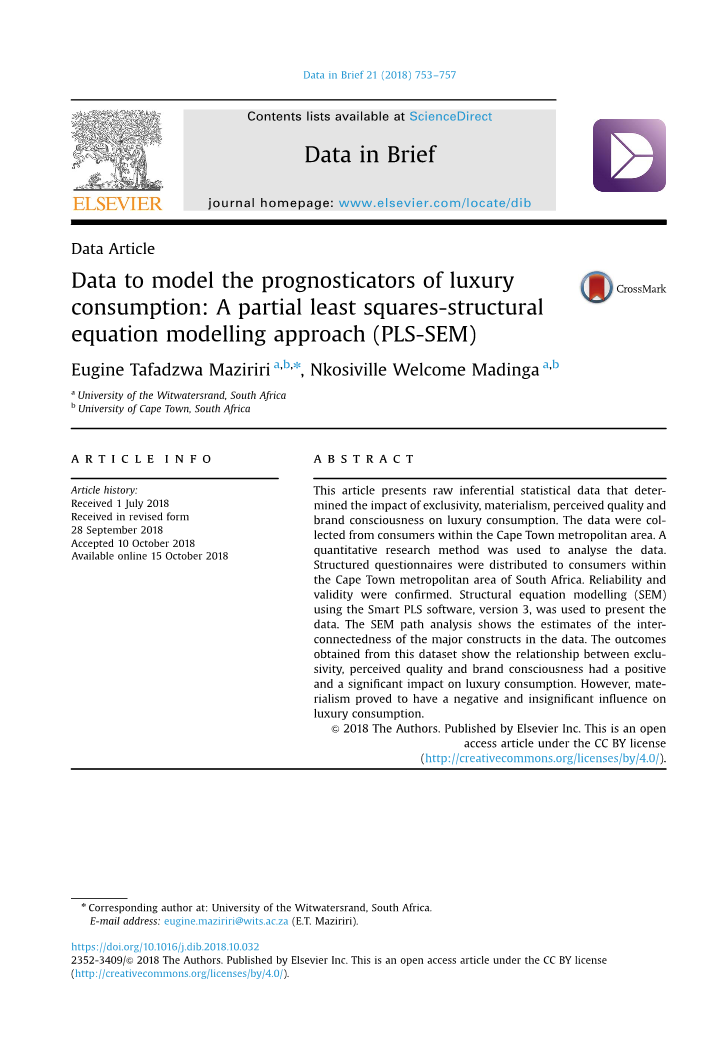 Data in Brief 21 (2018) 753–757

Contents lists available at ScienceDirect

Data in Brief

journal homepage: www.elsevier.com/locate/dib

ELSEVIER

Data Article

Data to model the prognosticators of luxury consumption: A partial least squares-structural equation modelling approach (PLS-SEM)

CrossMark

Eugine Tafadzwa Maziriri $^{a,b,*}$, Nkosiville Welcome Madinga $^{a,b}$

$^a$ University of the Witwatersrand, South Africa
$^b$ University of Cape Town, South Africa

ARTICLE INFO

Article history:
Received 1 July 2018
Received in revised form
28 September 2018
Accepted 10 October 2018
Available online 15 October 2018

ABSTRACT

This article presents raw inferential statistical data that determined the impact of exclusivity, materialism, perceived quality and brand consciousness on luxury consumption. The data were collected from consumers within the Cape Town metropolitan area. A quantitative research method was used to analyse the data. Structured questionnaires were distributed to consumers within the Cape Town metropolitan area of South Africa. Reliability and validity were confirmed. Structural equation modelling (SEM) using the Smart PLS software, version 3, was used to present the data. The SEM path analysis shows the estimates of the interconnectedness of the major constructs in the data. The outcomes obtained from this dataset show the relationship between exclusivity, perceived quality and brand consciousness had a positive and a significant impact on luxury consumption. However, materialism proved to have a negative and insignificant influence on luxury consumption.

© 2018 The Authors. Published by Elsevier Inc. This is an open access article under the CC BY license (http://creativecommons.org/licenses/by/4.0/).

* Corresponding author at: University of the Witwatersrand, South Africa.
E-mail address: eugine.maziriri@wits.ac.za (E.T. Maziriri).

https://doi.org/10.1016/j.dib.2018.10.032
2352-3409/© 2018 The Authors. Published by Elsevier Inc. This is an open access article under the CC BY license (http://creativecommons.org/licenses/by/4.0/).